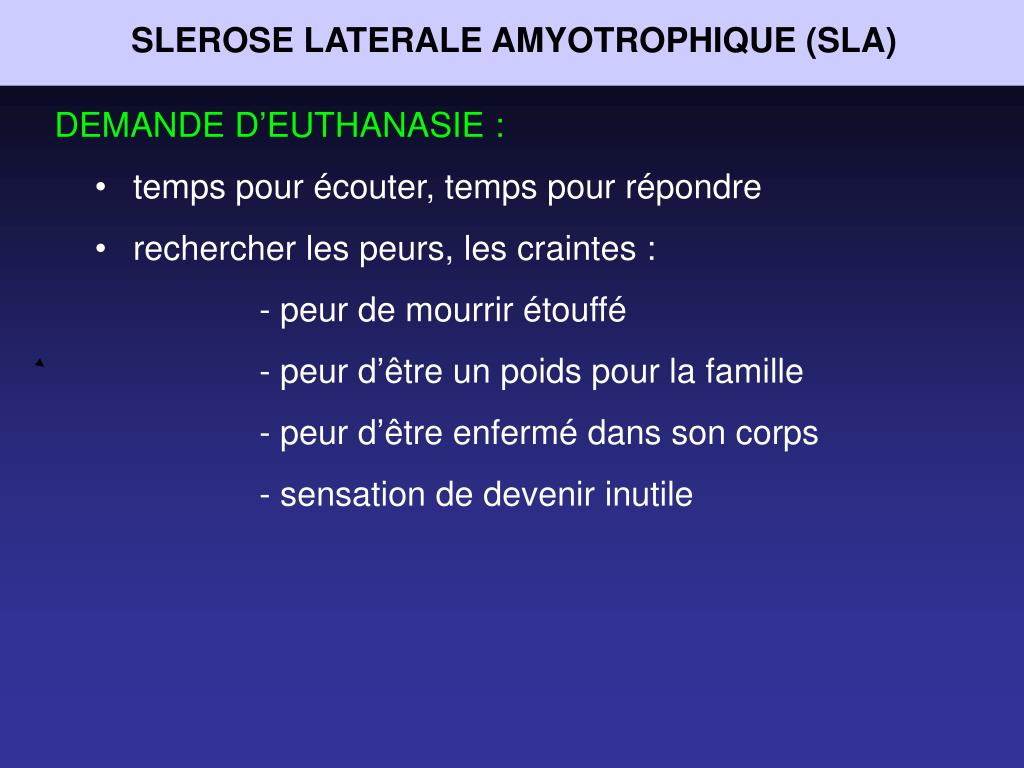 SLEROSE LATERALE AMYOTROPHIQUE (SLA)

DEMANDE D’EUTHANASIE :

• temps pour écouter, temps pour répondre

• rechercher les peurs, les craintes :

- peur de mourrir étouffé

- peur d’être un poids pour la famille

- peur d’être enfermé dans son corps

- sensation de devenir inutile